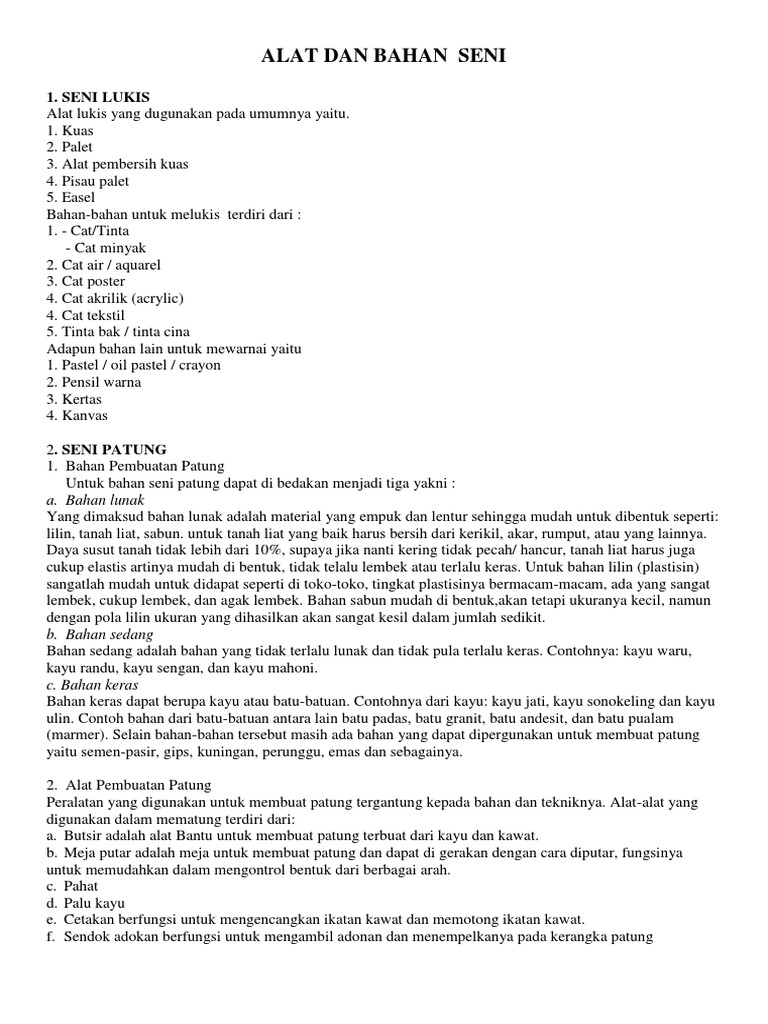 ALAT DAN BAHAN SENI

1. SENI LUKIS
Alat lukis yang dugunakan pada umumnya yaitu.
1. Kuas
2. Palet
3. Alat pembersih kuas
4. Pisau palet
5. Easel
Bahan-bahan untuk melukis terdiri dari :
1. - Cat/Tinta
- Cat minyak
2. Cat air / aquarel
3. Cat poster
4. Cat akrilik (acrylic)
4. Cat tekstil
5. Tinta bak / tinta cina
Adapun bahan lain untuk mewarnai yaitu
1. Pastel / oil pastel / crayon
2. Pensil warna
3. Kertas
4. Kanvas

2. SENI PATUNG
1. Bahan Pembuatan Patung
Untuk bahan seni patung dapat di bedakan menjadi tiga yakni :
a. Bahan lunak
Yang dimaksud bahan lunak adalah material yang empuk dan lentur sehingga mudah untuk dibentuk seperti: lilin, tanah liat, sabun. untuk tanah liat yang baik harus bersih dari kerikil, akar, rumput, atau yang lainnya. Daya susut tanah tidak lebih dari 10%, supaya jika nanti kering tidak pecah/ hancur, tanah liat harus juga cukup elastis artinya mudah di bentuk, tidak telalu lembek atau terlalu keras. Untuk bahan lilin (plastisin) sangatlah mudah untuk didapat seperti di toko-toko, tingkat plastisinya bermacam-macam, ada yang sangat lembek, cukup lembek, dan agak lembek. Bahan sabun mudah di bentuk,akan tetapi ukuranya kecil, namun dengan pola lilin ukuran yang dihasilkan akan sangat kesil dalam jumlah sedikit.
b. Bahan sedang
Bahan sedang adalah bahan yang tidak terlalu lunak dan tidak pula terlalu keras. Contohnya: kayu waru, kayu randu, kayu sengan, dan kayu mahoni.
c. Bahan keras
Bahan keras dapat berupa kayu atau batu-batuan. Contohnya dari kayu: kayu jati, kayu sonokeling dan kayu ulin. Contoh bahan dari batu-batuan antara lain batu padas, batu granit, batu andesit, dan batu pualam (marmer). Selain bahan-bahan tersebut masih ada bahan yang dapat dipergunakan untuk membuat patung yaitu semen-pasir, gips, kuningan, perunggu, emas dan sebagainya.

2. Alat Pembuatan Patung
Peralatan yang digunakan untuk membuat patung tergantung kepada bahan dan tekniknya. Alat-alat yang digunakan dalam mematung terdiri dari:
a. Butsir adalah alat Bantu untuk membuat patung terbuat dari kayu dan kawat.
b. Meja putar adalah meja untuk membuat patung dan dapat di gerakan dengan cara diputar, fungsinya untuk memudahkan dalam mengontrol bentuk dari berbagai arah.
c. Pahat
d. Palu kayu
e. Cetakan berfungsi untuk mengencangkan ikatan kawat dan memotong ikatan kawat.
f. Sendok adokan berfungsi untuk mengambil adonan dan menempelkanya pada kerangka patung